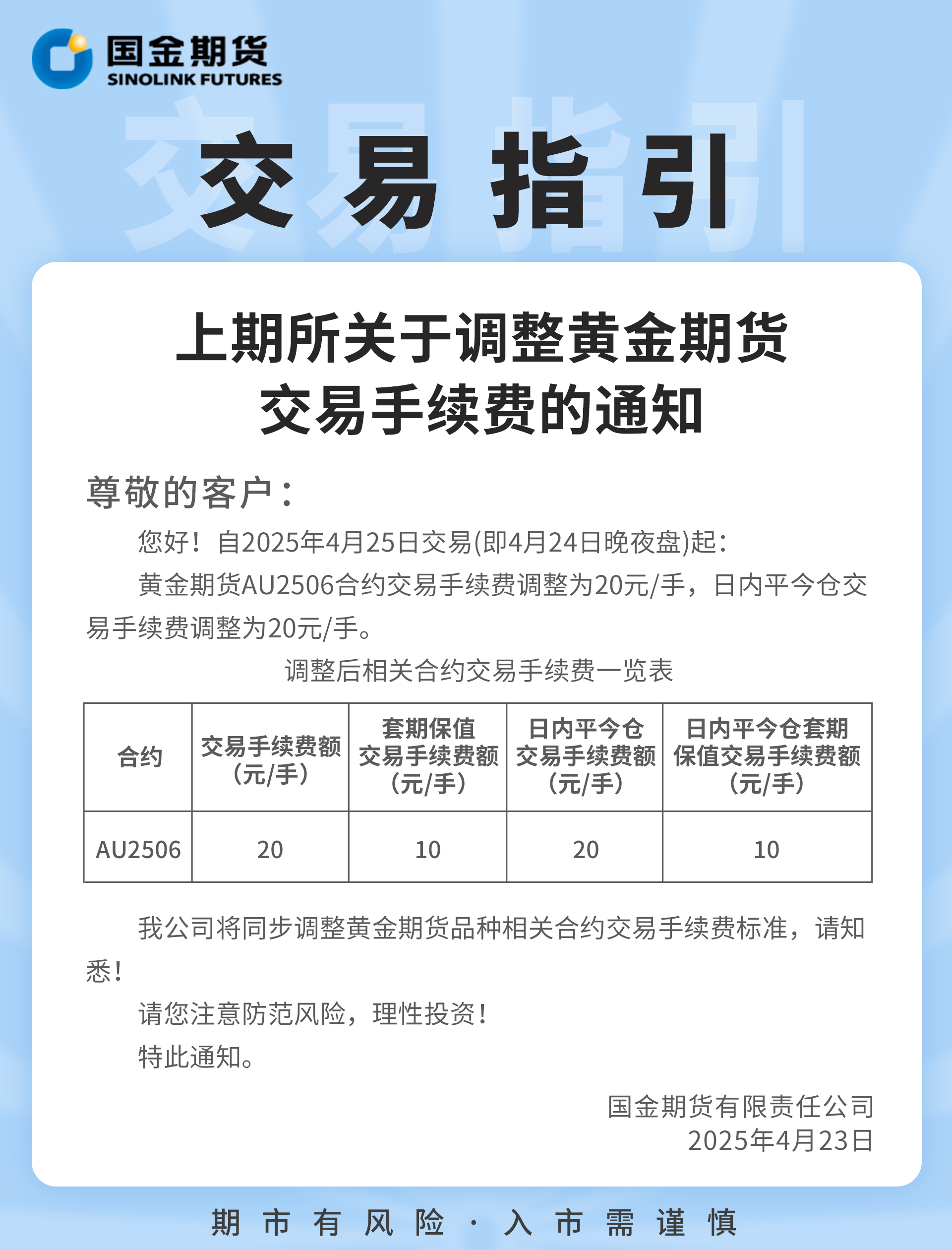 国金期货
SINOLINK FUTURES

交易指引

上期所关于调整黄金期货交易手续费的通知

尊敬的客户：

您好！自2025年4月25日交易(即4月24日晚夜盘)起：

黄金期货AU2506合约交易手续费调整为20元/手，日内平今仓交易手续费调整为20元/手。

调整后相关合约交易手续费一览表

| 合约 | 交易手续费额（元/手） | 套期保值交易手续费额（元/手） | 日内平今仓交易手续费额（元/手） | 日内平今仓套期保值交易手续费额（元/手） |
|---|---|---|---|---|
| AU2506 | 20 | 10 | 20 | 10 |

我公司将同步调整黄金期货品种相关合约交易手续费标准，请知悉！

请您注意防范风险，理性投资！

特此通知。

国金期货有限责任公司
2025年4月23日

期市有风险 · 入市需谨慎